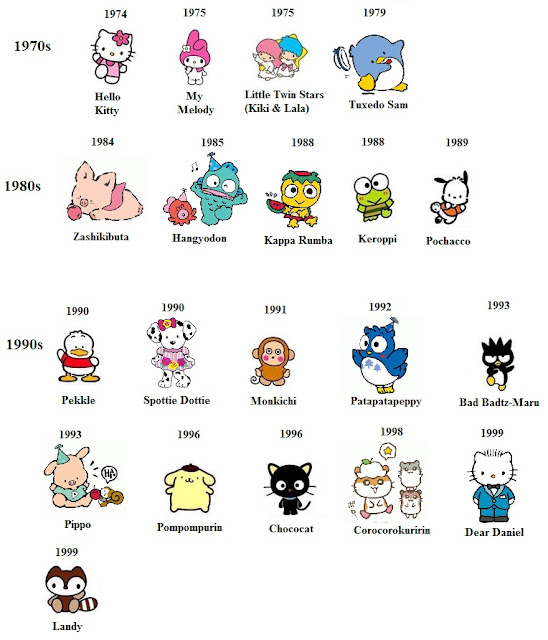 1970s

1974
Hello Kitty

1975
My Melody

1975
Little Twin Stars (Kiki & Lala)

1979
Tuxedo Sam

1980s

1984
Zashikibuta

1985
Hangyodon

1988
Kappa Rumba

1988
Keroppi

1989
Pochacco

1990s

1990
Pekkle

1990
Spottie Dottie

1991
Monkichi

1992
Patapatapeppy

1993
Bad Badtz-Maru

1993
Pippo

1996
Pompompurin

1996
Chococat

1998
Corocorokuririn

1999
Dear Daniel

1999
Landy